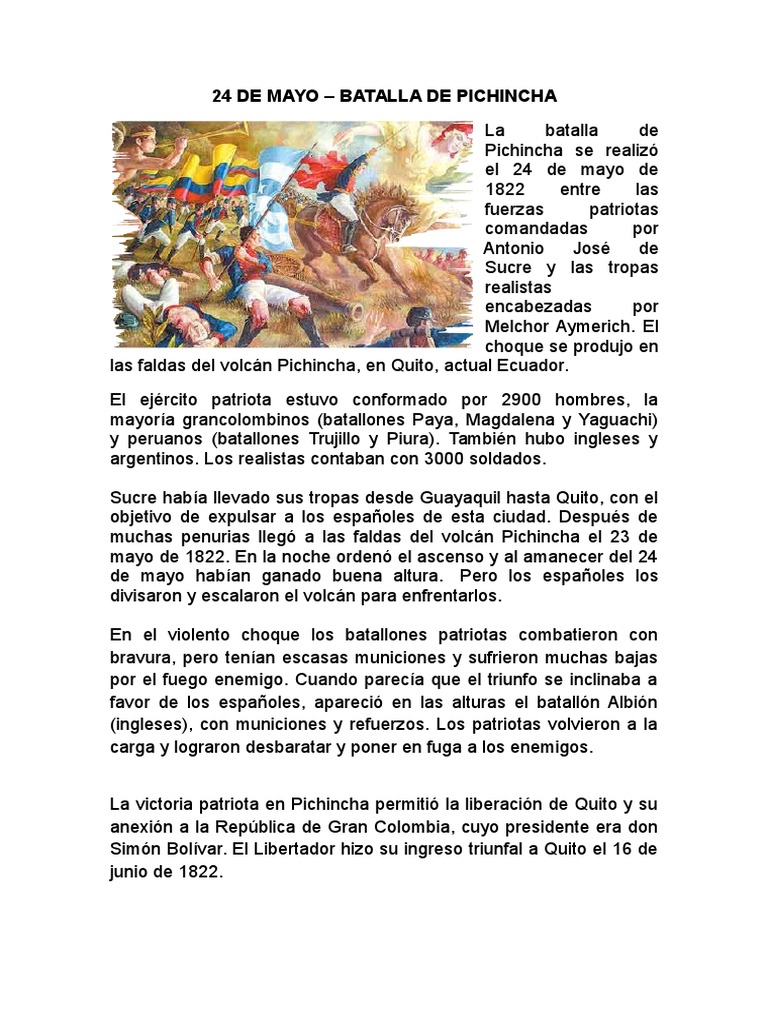 24 DE MAYO – BATALLA DE PICHINCHA

La batalla de Pichincha se realizó el 24 de mayo de 1822 entre las fuerzas patriotas comandadas por Antonio José de Sucre y las tropas realistas encabezadas por Melchor Aymerich. El choque se produjo en las faldas del volcán Pichincha, en Quito, actual Ecuador.

El ejército patriota estuvo conformado por 2900 hombres, la mayoría grancolombinos (batallones Paya, Magdalena y Yaguachi) y peruanos (batallones Trujillo y Piura). También hubo ingleses y argentinos. Los realistas contaban con 3000 soldados.

Sucre había llevado sus tropas desde Guayaquil hasta Quito, con el objetivo de expulsar a los españoles de esta ciudad. Después de muchas penurias llegó a las faldas del volcán Pichincha el 23 de mayo de 1822. En la noche ordenó el ascenso y al amanecer del 24 de mayo habían ganado buena altura. Pero los españoles los divisaron y escalaron el volcán para enfrentarlos.

En el violento choque los batallones patriotas combatieron con bravura, pero tenían escasas municiones y sufrieron muchas bajas por el fuego enemigo. Cuando parecía que el triunfo se inclinaba a favor de los españoles, apareció en las alturas el batallón Albión (ingleses), con municiones y refuerzos. Los patriotas volvieron a la carga y lograron desbaratar y poner en fuga a los enemigos.

La victoria patriota en Pichincha permitió la liberación de Quito y su anexión a la República de Gran Colombia, cuyo presidente era don Simón Bolívar. El Libertador hizo su ingreso triunfal a Quito el 16 de junio de 1822.